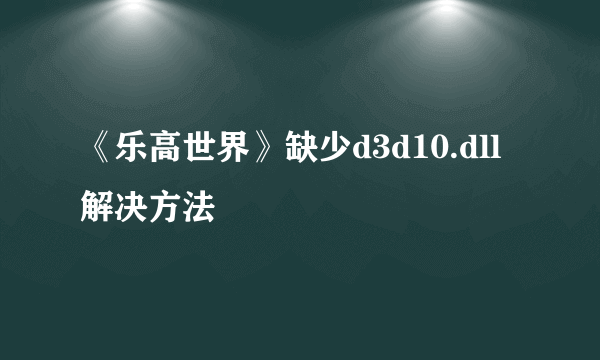 《乐高世界》缺少d3d10.dll解决方法